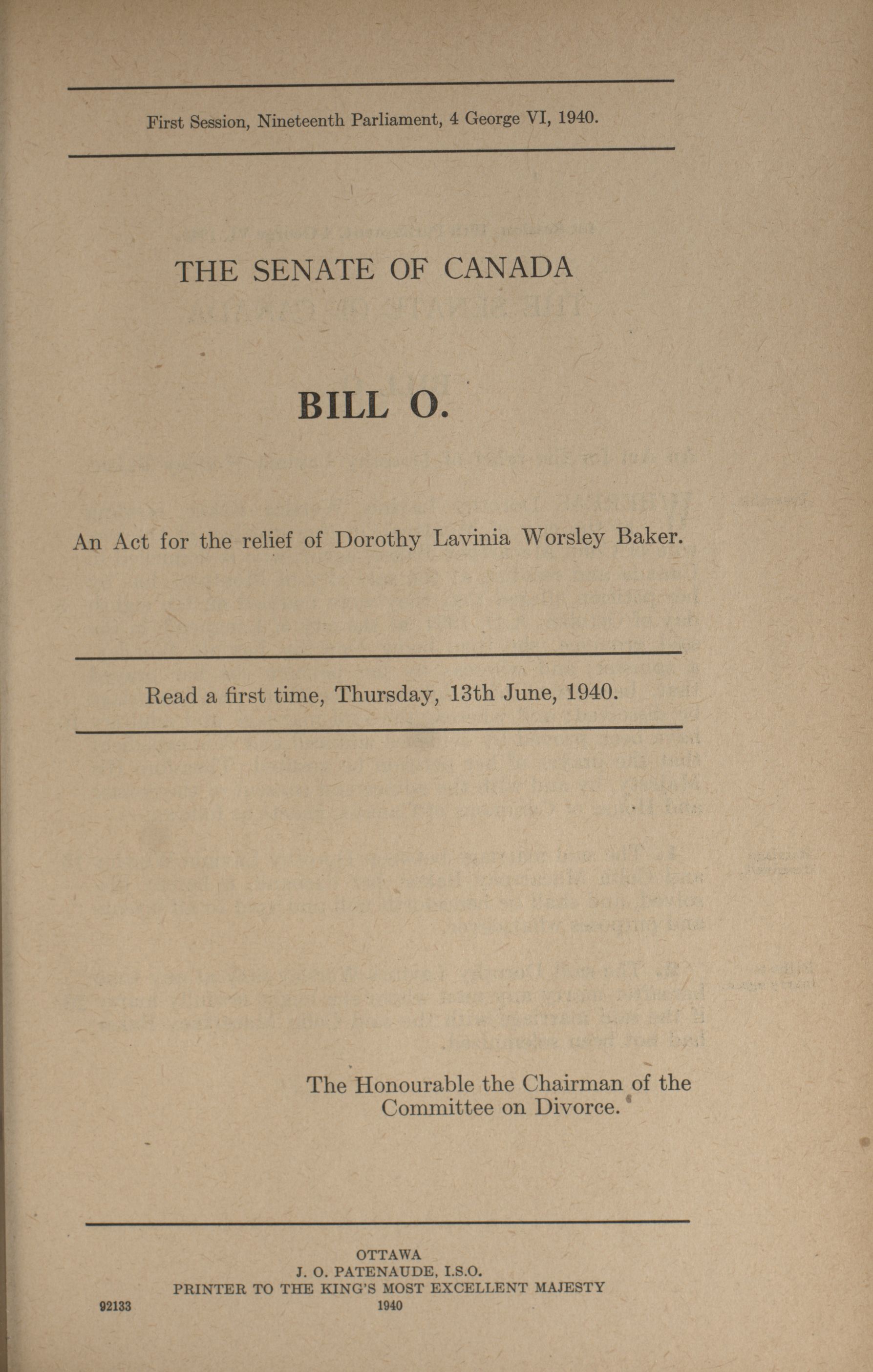 First Session, Nineteenth Parliament, 4 George VI, 1940.

THE SENATE OF CANADA

BILL O.

An Act for the relief of Dorothy Lavinia Worsley Baker.

Read a first time, Thursday, 13th June, 1940.

The Honourable the Chairman of the Committee on Divorce.

OTTAWA
J. O. PATENAUDE, I.S.O.
PRINTER TO THE KING'S MOST EXCELLENT MAJESTY
1940

92133